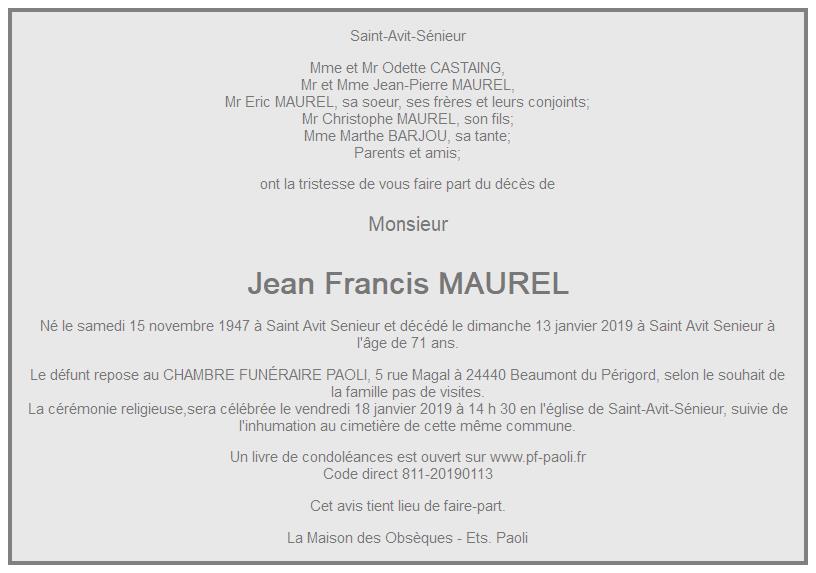 Saint-Avit-Sénieur

Mme et Mr Odette CASTAING,
Mr et Mme Jean-Pierre MAUREL,
Mr Eric MAUREL, sa soeur, ses frères et leurs conjoints;
Mr Christophe MAUREL, son fils;
Mme Marthe BARJOU, sa tante;
Parents et amis;

ont la tristesse de vous faire part du décès de

Monsieur

Jean Francis MAUREL

Né le samedi 15 novembre 1947 à Saint Avit Senieur et décédé le dimanche 13 janvier 2019 à Saint Avit Senieur à l'âge de 71 ans.

Le défunt repose au CHAMBRE FUNÉRAIRE PAOLI, 5 rue Magal à 24440 Beaumont du Périgord, selon le souhait de la famille pas de visites.
La cérémonie religieuse,sera célébrée le vendredi 18 janvier 2019 à 14 h 30 en l'église de Saint-Avit-Sénieur, suivie de l'inhumation au cimetière de cette même commune.

Un livre de condoléances est ouvert sur www.pf-paoli.fr
Code direct 811-20190113

Cet avis tient lieu de faire-part.

La Maison des Obsèques - Ets. Paoli